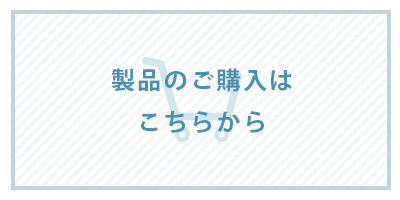 製品のご購入は
こちらから